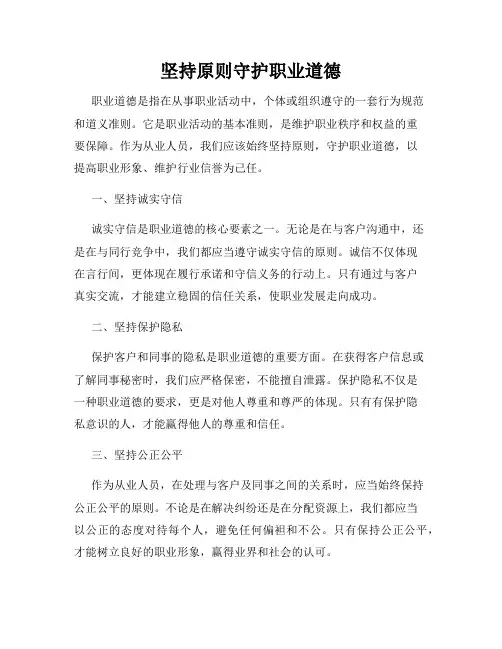 坚持原则守护职业道德

职业道德是指在从事职业活动中，个体或组织遵守的一套行为规范和道义准则。它是职业活动的基本准则，是维护职业秩序和权益的重要保障。作为从业人员，我们应该始终坚持原则，守护职业道德，以提高职业形象、维护行业信誉为己任。

一、坚持诚实守信

诚实守信是职业道德的核心要素之一。无论是在与客户沟通中，还是在与同行竞争中，我们都应当遵守诚实守信的原则。诚信不仅体现在言行间，更体现在履行承诺和守信义务的行动上。只有通过与客户真实交流，才能建立稳固的信任关系，使职业发展走向成功。

二、坚持保护隐私

保护客户和同事的隐私是职业道德的重要方面。在获得客户信息或了解同事秘密时，我们应严格保密，不能擅自泄露。保护隐私不仅是一种职业道德的要求，更是对他人尊重和尊严的体现。只有有保护隐私意识的人，才能赢得他人的尊重和信任。

三、坚持公正公平

作为从业人员，在处理与客户及同事之间的关系时，应当始终保持公正公平的原则。不论是在解决纠纷还是在分配资源上，我们都应当以公正的态度对待每个人，避免任何偏袒和不公。只有保持公正公平，才能树立良好的职业形象，赢得业界和社会的认可。